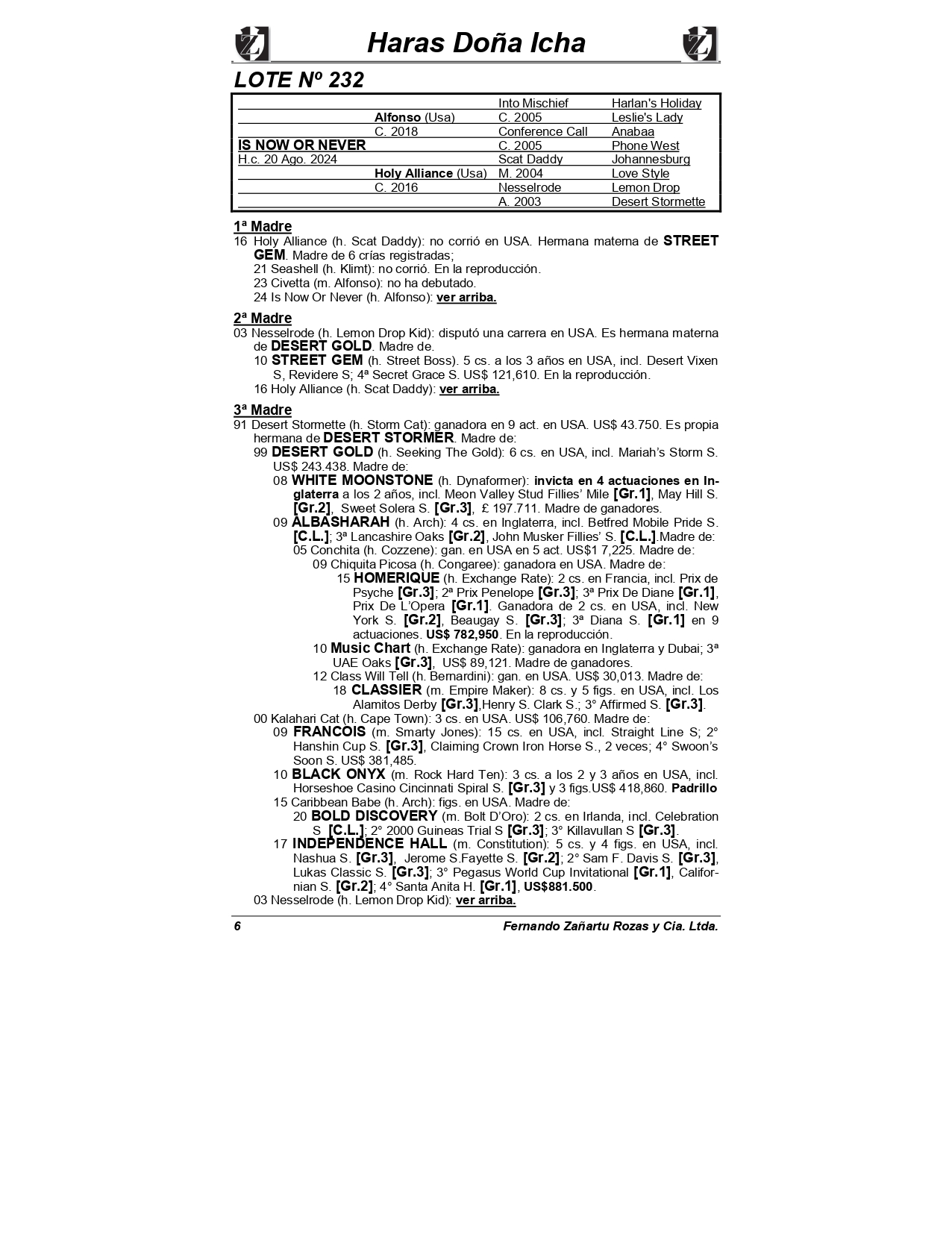 Haras Doña Icha

LOTE Nº 232

| | | | |
|---|---|---|---|
| | | Into Mischief | Harlan's Holiday |
| | Alfonso (Usa) | C. 2005 | Leslie's Lady |
| | C. 2018 | Conference Call | Anabaa |
| IS NOW OR NEVER | | C. 2005 | Phone West |
| H.c. 20 Ago. 2024 | | Scat Daddy | Johannesburg |
| | Holy Alliance (Usa) | M. 2004 | Love Style |
| | C. 2016 | Nesselrode | Lemon Drop |
| | | A. 2003 | Desert Stormette |

1ª Madre
16 Holy Alliance (h. Scat Daddy): no corrió en USA. Hermana materna de STREET GEM. Madre de 6 crías registradas;
21 Seashell (h. Klimt): no corrió. En la reproducción.
23 Civetta (m. Alfonso): no ha debutado.
24 Is Now Or Never (h. Alfonso): ver arriba.

2ª Madre
03 Nesselrode (h. Lemon Drop Kid): disputó una carrera en USA. Es hermana materna de DESERT GOLD. Madre de.
10 STREET GEM (h. Street Boss). 5 cs. a los 3 años en USA, incl. Desert Vixen S, Revidere S; 4ª Secret Grace S. US$ 121,610. En la reproducción.
16 Holy Alliance (h. Scat Daddy): ver arriba.

3ª Madre
91 Desert Stormette (h. Storm Cat): ganadora en 9 act. en USA. US$ 43.750. Es propia hermana de DESERT STORMER. Madre de:
99 DESERT GOLD (h. Seeking The Gold): 6 cs. en USA, incl. Mariah's Storm S. US$ 243.438. Madre de:
08 WHITE MOONSTONE (h. Dynaformer): invicta en 4 actuaciones en Inglaterra a los 2 años, incl. Meon Valley Stud Fillies' Mile [Gr.1], May Hill S. [Gr.2], Sweet Solera S. [Gr.3], £ 197.711. Madre de ganadores.
09 ALBASHARAH (h. Arch): 4 cs. en Inglaterra, incl. Betfred Mobile Pride S. [C.L.]; 3ª Lancashire Oaks [Gr.2], John Musker Fillies' S. [C.L.].Madre de:
05 Conchita (h. Cozzene): gan. en USA en 5 act. US$1 7,225. Madre de:
09 Chiquita Picosa (h. Congaree): ganadora en USA. Madre de:
15 HOMERIQUE (h. Exchange Rate): 2 cs. en Francia, incl. Prix de Psyche [Gr.3]; 2ª Prix Penelope [Gr.3]; 3ª Prix De Diane [Gr.1], Prix De L'Opera [Gr.1]. Ganadora de 2 cs. en USA, incl. New York S. [Gr.2], Beaugay S. [Gr.3]; 3ª Diana S. [Gr.1] en 9 actuaciones. US$ 782,950. En la reproducción.
10 Music Chart (h. Exchange Rate): ganadora en Inglaterra y Dubai; 3ª UAE Oaks [Gr.3], US$ 89,121. Madre de ganadores.
12 Class Will Tell (h. Bernardini): gan. en USA. US$ 30,013. Madre de:
18 CLASSIER (m. Empire Maker): 8 cs. y 5 figs. en USA, incl. Los Alamitos Derby [Gr.3],Henry S. Clark S.; 3° Affirmed S. [Gr.3].
00 Kalahari Cat (h. Cape Town): 3 cs. en USA. US$ 106,760. Madre de:
09 FRANCOIS (m. Smarty Jones): 15 cs. en USA, incl. Straight Line S; 2° Hanshin Cup S. [Gr.3], Claiming Crown Iron Horse S., 2 veces; 4° Swoon's Soon S. US$ 381,485.
10 BLACK ONYX (m. Rock Hard Ten): 3 cs. a los 2 y 3 años en USA, incl. Horseshoe Casino Cincinnati Spiral S. [Gr.3] y 3 figs.US$ 418,860. Padrillo
15 Caribbean Babe (h. Arch): figs. en USA. Madre de:
20 BOLD DISCOVERY (m. Bolt D'Oro): 2 cs. en Irlanda, incl. Celebration S [C.L.]; 2° 2000 Guineas Trial S [Gr.3]; 3° Killavullan S [Gr.3].
17 INDEPENDENCE HALL (m. Constitution): 5 cs. y 4 figs. en USA, incl. Nashua S. [Gr.3], Jerome S.Fayette S. [Gr.2]; 2° Sam F. Davis S. [Gr.3], Lukas Classic S. [Gr.3]; 3° Pegasus World Cup Invitational [Gr.1], Californian S. [Gr.2]; 4° Santa Anita H. [Gr.1], US$881.500.
03 Nesselrode (h. Lemon Drop Kid): ver arriba.

6 Fernando Zañartu Rozas y Cia. Ltda.